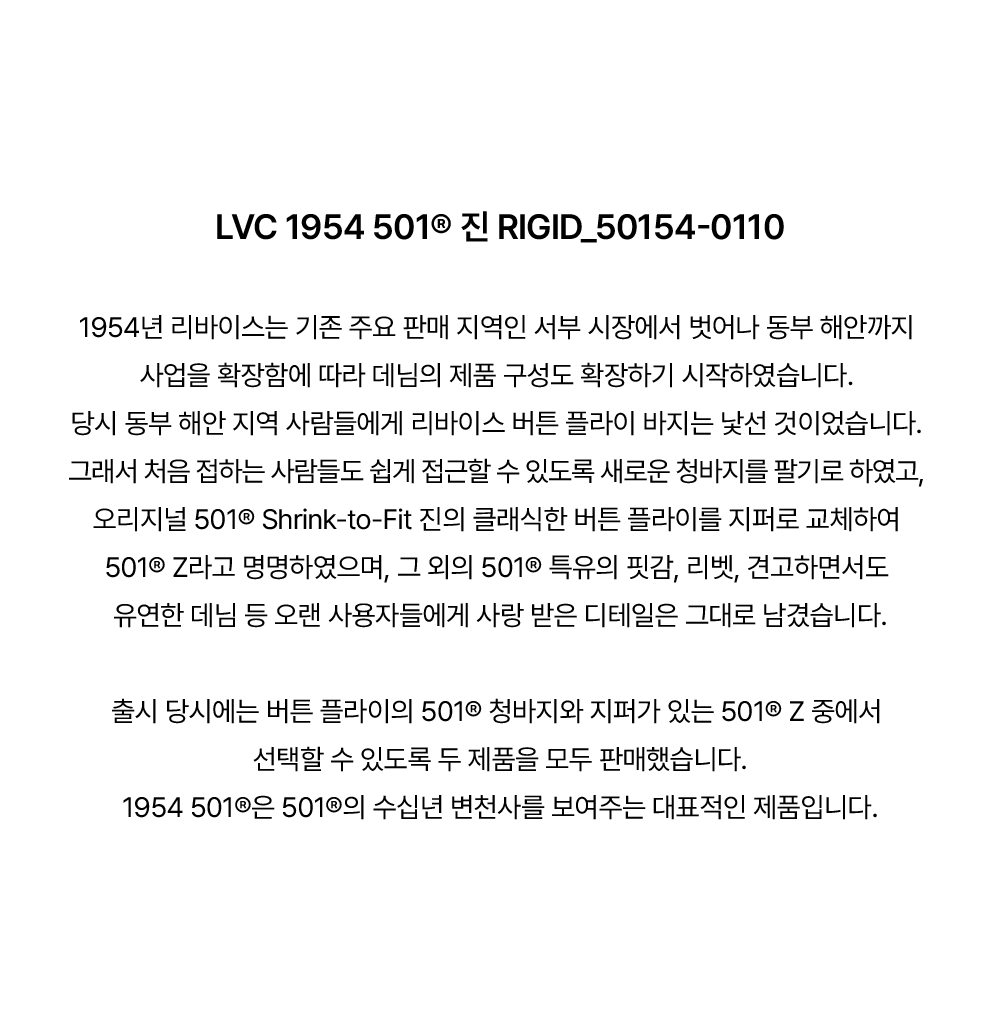 LVC 1954 501® 진 RIGID_50154-0110

1954년 리바이스는 기존 주요 판매 지역인 서부 시장에서 벗어나 동부 해안까지 사업을 확장함에 따라 데님의 제품 구성도 확장하기 시작하였습니다.
당시 동부 해안 지역 사람들에게 리바이스 버튼 플라이 바지는 낯선 것이었습니다.
그래서 처음 접하는 사람들도 쉽게 접근할 수 있도록 새로운 청바지를 팔기로 하였고,
오리지널 501® Shrink-to-Fit 진의 클래식한 버튼 플라이를 지퍼로 교체하여
501® Z라고 명명하였으며, 그 외의 501® 특유의 핏감, 리벳, 견고하면서도
유연한 데님 등 오랜 사용자들에게 사랑 받은 디테일은 그대로 남겼습니다.

출시 당시에는 버튼 플라이의 501® 청바지와 지퍼가 있는 501® Z 중에서 선택할 수 있도록 두 제품을 모두 판매했습니다.
1954 501®은 501®의 수십년 변천사를 보여주는 대표적인 제품입니다.